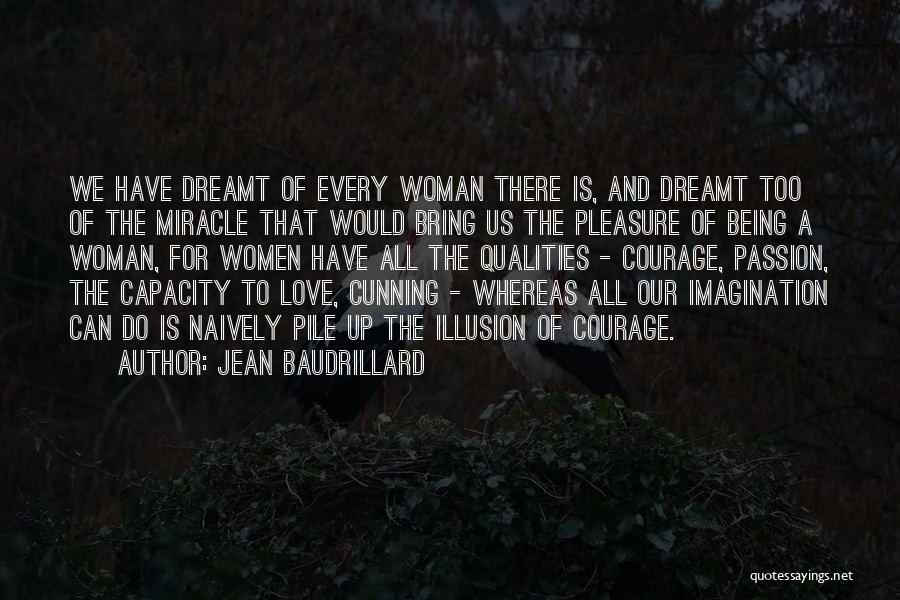 WE HAVE DREAMT OF EVERY WOMAN THERE IS, AND DREAMT TOO OF THE MIRACLE THAT WOULD BRING US THE PLEASURE OF BEING A WOMAN, FOR WOMEN HAVE ALL THE QUALITIES - COURAGE, PASSION, THE CAPACITY TO LOVE, CUNNING - WHEREAS ALL OUR IMAGINATION CAN DO IS NAIVELY PILE UP THE ILLUSION OF COURAGE.

AUTHOR: JEAN BAUDRILLARD

quotessayings.net